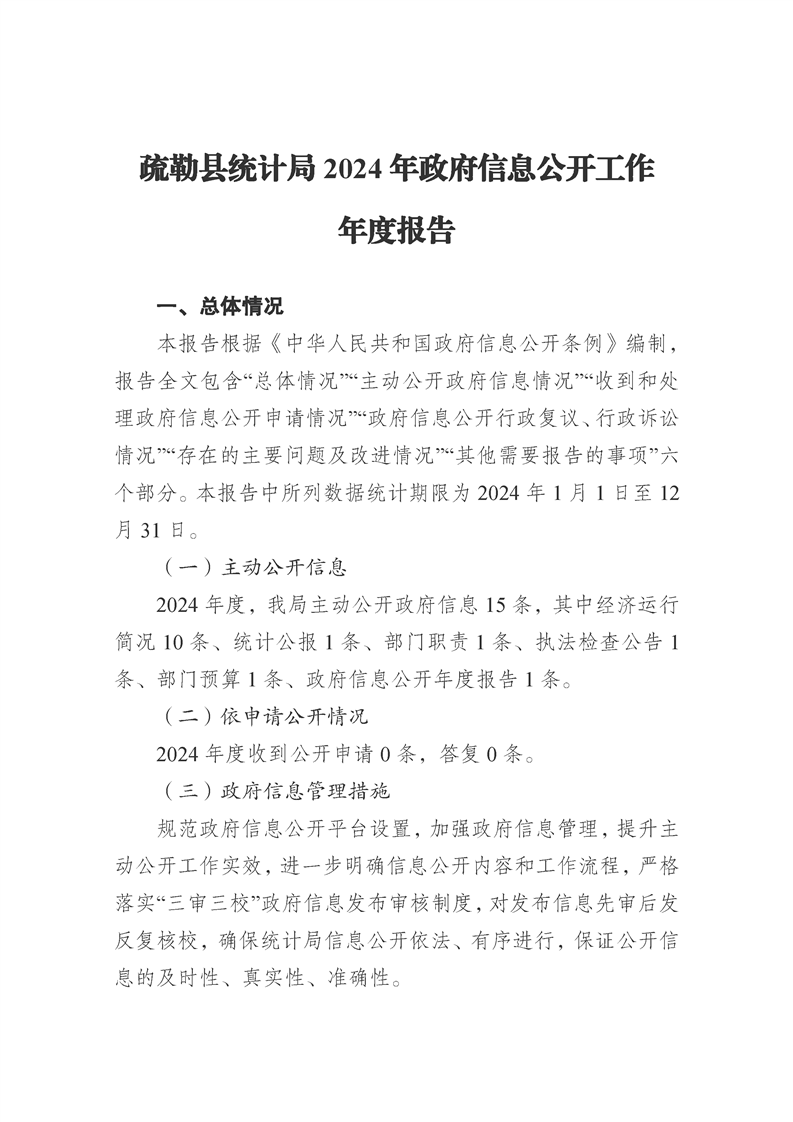 疏勒县统计局 2024 年政府信息公开工作年度报告

一、总体情况

本报告根据《中华人民共和国政府信息公开条例》编制，报告全文包含“总体情况”“主动公开政府信息情况”“收到和处理政府信息公开申请情况”“政府信息公开行政复议、行政诉讼情况”“存在的主要问题及改进情况”“其他需要报告的事项”六个部分。本报告中所列数据统计期限为 2024 年 1 月 1 日至 12 月 31 日。

（一）主动公开信息

2024 年度，我局主动公开政府信息 15 条，其中经济运行简况 10 条、统计公报 1 条、部门职责 1 条、执法检查公告 1 条、部门预算 1 条、政府信息公开年度报告 1 条。

（二）依申请公开情况

2024 年度收到公开申请 0 条，答复 0 条。

（三）政府信息管理措施

规范政府信息公开平台设置，加强政府信息管理，提升主动公开工作实效，进一步明确信息公开内容和工作流程，严格落实“三审三校”政府信息发布审核制度，对发布信息先审后发反复核校，确保统计局信息公开依法、有序进行，保证公开信息的及时性、真实性、准确性。